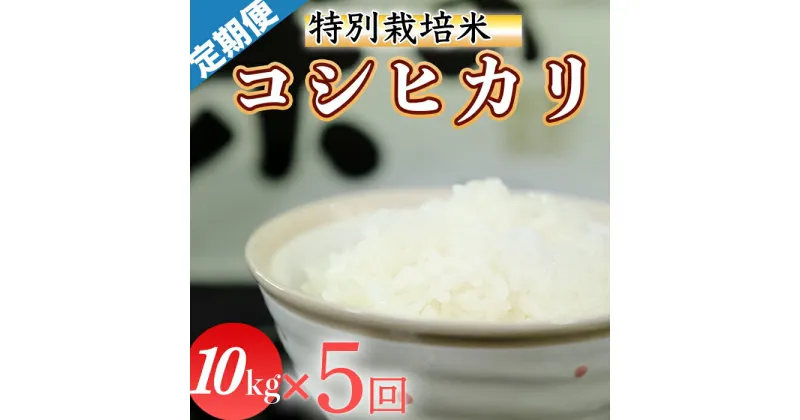 定期便

特別栽培米

コシヒカリ

10kg×5回